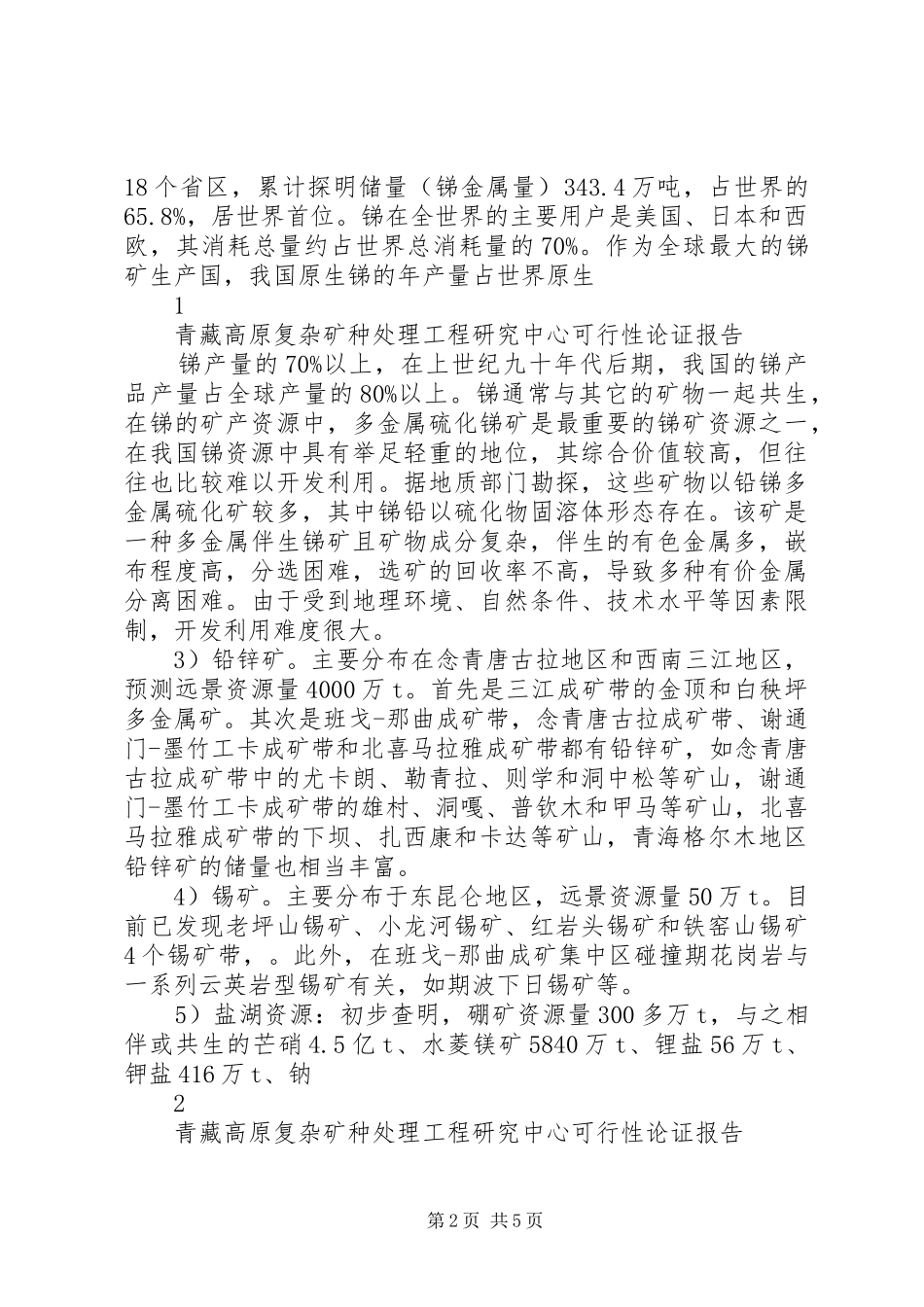 18个省区，累计探明储量（锑金属量）343.4万吨，占世界的65.8%，居世界首位。锑在全世界的主要用户是美国、日本和西欧，其消耗总量约占世界总消耗量的70%。作为全球最大的锑矿生产国，我国原生锑的年产量占世界原生

1

青藏高原复杂矿种处理工程研究中心可行性论证报告

锑产量的70%以上，在上世纪九十年代后期，我国的锑产品产量占全球产量的80%以上。锑通常与其它的矿物一起共生，在锑的矿产资源中，多金属硫化锑矿是最重要的锑矿资源之一，在我国锑资源中具有举足轻重的地位，其综合价值较高，但往往也比较难以开发利用。据地质部门勘探，这些矿物以铅锑多金属硫化矿较多，其中锑铅以硫化物固溶体形态存在。该矿是一种多金属伴生锑矿且矿物成分复杂，伴生的有色金属多，嵌布程度高，分选困难，选矿的回收率不高，导致多种有价金属分离困难。由于受到地理环境、自然条件、技术水平等因素限制，开发利用难度很大。

3）铅锌矿。主要分布在念青唐古拉地区和西南三江地区，预测远景资源量4000万t。首先是三江成矿带的金顶和白秧坪多金属矿。其次是班戈-那曲成矿带，念青唐古拉成矿带、谢通门-墨竹工卡成矿带和北喜马拉雅成矿带都有铅锌矿，如念青唐古拉成矿带中的尤卡朗、勒青拉、则学和洞中松等矿山，谢通门-墨竹工卡成矿带的雄村、洞嘎、普钦木和甲马等矿山，北喜马拉雅成矿带的下坝、扎西康和卡达等矿山，青海格尔木地区铅锌矿的储量也相当丰富。

4）锡矿。主要分布于东昆仑地区，远景资源量50万t。目前已发现老坪山锡矿、小龙河锡矿、红岩头锡矿和铁窑山锡矿4个锡矿带，。此外，在班戈-那曲成矿集中区碰撞期花岗岩与一系列云英岩型锡矿有关，如期波下日锡矿等。

5）盐湖资源：初步查明，硼矿资源量300多万t，与之相伴或共生的芒硝4.5亿t、水菱镁矿5840万t、锂盐56万t、钾盐416万t、钠

2

青藏高原复杂矿种处理工程研究中心可行性论证报告

第2页 共5页